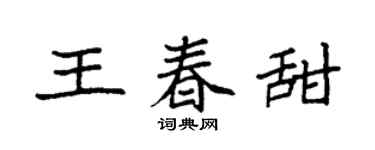 王春甜
词典网